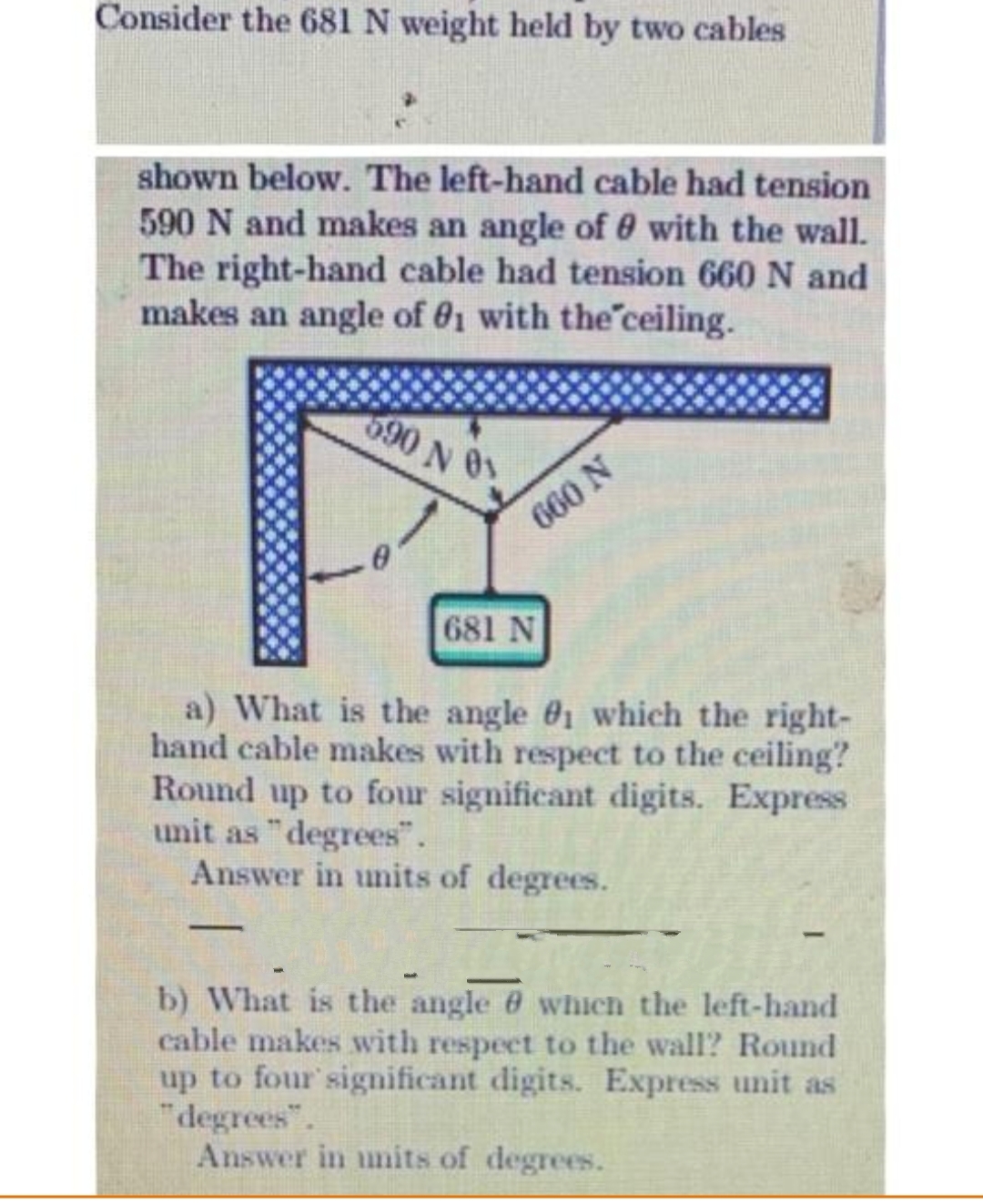 Consider the 681 N weight held by two cables

shown below. The left-hand cable had tension 590 N and makes an angle of $\theta$ with the wall. The right-hand cable had tension 660 N and makes an angle of $\theta_1$ with the ceiling.

590 N $\theta_1$
660 N
$\theta$
681 N

a) What is the angle $\theta_1$ which the right-hand cable makes with respect to the ceiling? Round up to four significant digits. Express unit as "degrees".
Answer in units of degrees.

b) What is the angle $\theta$ which the left-hand cable makes with respect to the wall? Round up to four significant digits. Express unit as "degrees".
Answer in units of degrees.